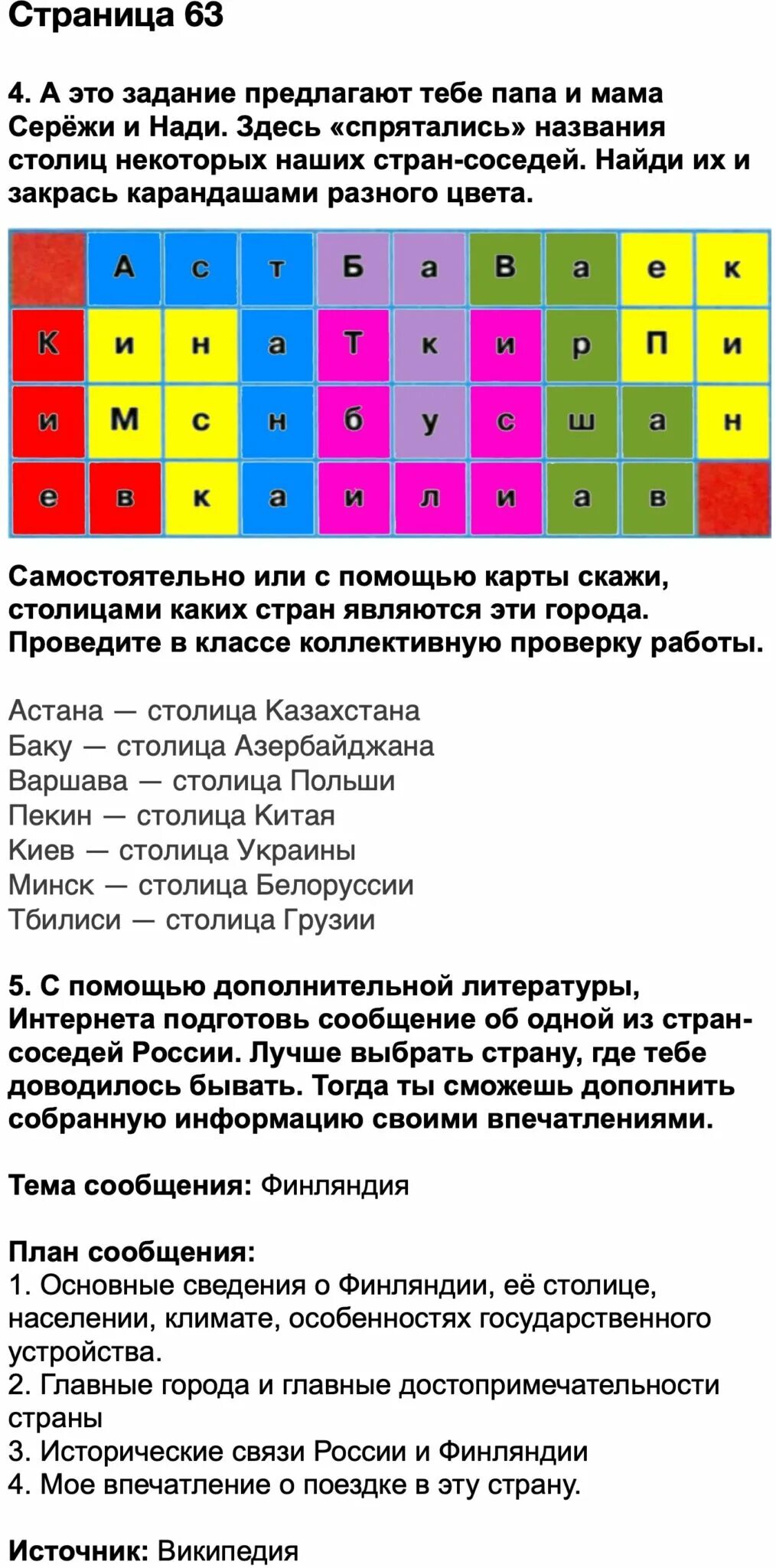 Страница 63

4. А это задание предлагают тебе папа и мама Серёжи и Нади. Здесь «спрятались» названия столиц некоторых наших стран-соседей. Найди их и закрась карандашами разного цвета.

|  | А | с | т | Б | а | В | а | е | к |
|---|---|---|---|---|---|---|---|---|---|
| К | и | н | а | Т | к | и | р | П | и |
| и | М | с | н | б | у | с | ш | а | н |
| е | в | к | а | и | л | и | а | в |  |

Самостоятельно или с помощью карты скажи, столицами каких стран являются эти города. Проведите в классе коллективную проверку работы.

Астана — столица Казахстана
Баку — столица Азербайджана
Варшава — столица Польши
Пекин — столица Китая
Киев — столица Украины
Минск — столица Белоруссии
Тбилиси — столица Грузии

5. С помощью дополнительной литературы, Интернета подготовь сообщение об одной из стран-соседей России. Лучше выбрать страну, где тебе доводилось бывать. Тогда ты сможешь дополнить собранную информацию своими впечатлениями.

Тема сообщения: Финляндия

План сообщения:
1. Основные сведения о Финляндии, её столице, населении, климате, особенностях государственного устройства.
2. Главные города и главные достопримечательности страны
3. Исторические связи России и Финляндии
4. Мое впечатление о поездке в эту страну.

Источник: Википедия